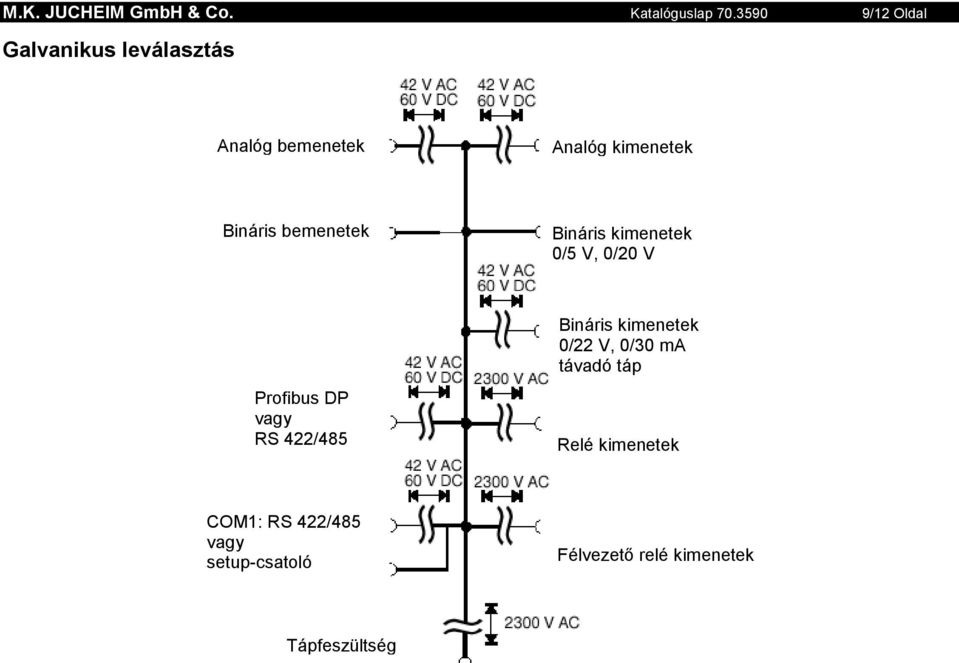 M.K. JUCHEIM GmbH & Co. Katalóguslap 70.3590 9/12 Oldal

Galvanikus leválasztás

42 V AC
60 V DC

42 V AC
60 V DC

Analóg bemenetek

Analóg kimenetek

Bináris bemenetek

Bináris kimenetek
0/5 V, 0/20 V

42 V AC
60 V DC

Bináris kimenetek
0/22 V, 0/30 mA
távadó táp

42 V AC
60 V DC

2300 V AC

Profibus DP
vagy
RS 422/485

Relé kimenetek

42 V AC
60 V DC

2300 V AC

COM1: RS 422/485
vagy
setup-csatoló

Félvezető relé kimenetek

2300 V AC

Tápfeszültség